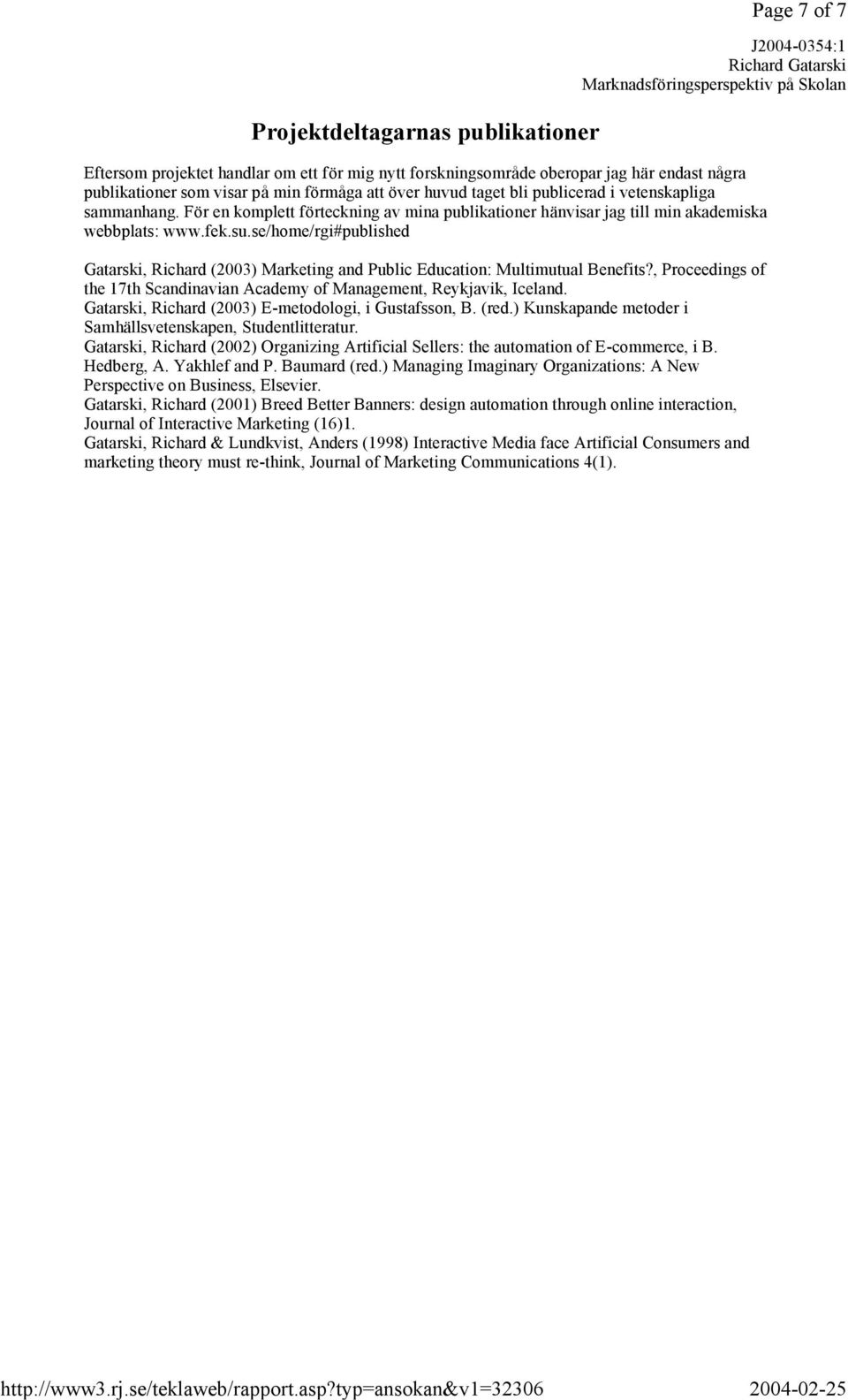 Page 7 of 7

J2004-0354:1
Richard Gatarski
Marknadsföringsperspektiv på Skolan

Projektdeltagarnas publikationer

Eftersom projektet handlar om ett för mig nytt forskningsområde oberopar jag här endast några publikationer som visar på min förmåga att över huvud taget bli publicerad i vetenskapliga sammanhang. För en komplett förteckning av mina publikationer hänvisar jag till min akademiska webbplats: www.fek.su.se/home/rgi#published

Gatarski, Richard (2003) Marketing and Public Education: Multimutual Benefits?, Proceedings of the 17th Scandinavian Academy of Management, Reykjavik, Iceland.
Gatarski, Richard (2003) E-metodologi, i Gustafsson, B. (red.) Kunskapande metoder i Samhällsvetenskapen, Studentlitteratur.
Gatarski, Richard (2002) Organizing Artificial Sellers: the automation of E-commerce, i B. Hedberg, A. Yakhlef and P. Baumard (red.) Managing Imaginary Organizations: A New Perspective on Business, Elsevier.
Gatarski, Richard (2001) Breed Better Banners: design automation through online interaction, Journal of Interactive Marketing (16)1.
Gatarski, Richard & Lundkvist, Anders (1998) Interactive Media face Artificial Consumers and marketing theory must re-think, Journal of Marketing Communications 4(1).

http://www3.rj.se/teklaweb/rapport.asp?typ=ansokan&v1=32306
2004-02-25